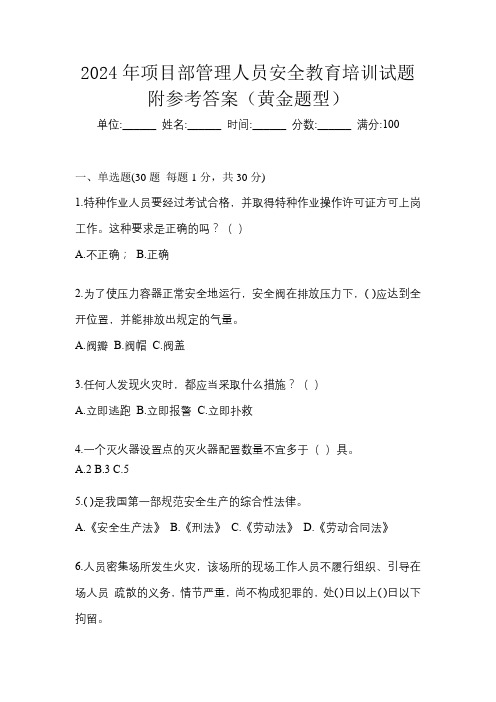 2024 年项目部管理人员安全教育培训试题附参考答案（黄金题型）

单位:______ 姓名:______ 时间:______ 分数:______ 满分:100

一、单选题(30 题 每题 1 分，共 30 分)

1.特种作业人员要经过考试合格，并取得特种作业操作许可证方可上岗工作。这种要求是正确的吗？（ ）

A.不正确； B.正确

2.为了使压力容器正常安全地运行，安全阀在排放压力下，( )应达到全开位置，并能排放出规定的气量。

A.阀瓣 B.阀帽 C.阀盖

3.任何人发现火灾时，都应当采取什么措施？（ ）

A.立即逃跑 B.立即报警 C.立即扑救

4.一个灭火器设置点的灭火器配置数量不宜多于（ ）具。

A.2 B.3 C.5

5.( )是我国第一部规范安全生产的综合性法律。

A.《安全生产法》 B.《刑法》 C.《劳动法》 D.《劳动合同法》

6.人员密集场所发生火灾，该场所的现场工作人员不履行组织、引导在场人员 疏散的义务，情节严重，尚不构成犯罪的，处( )日以上( )日以下拘留。